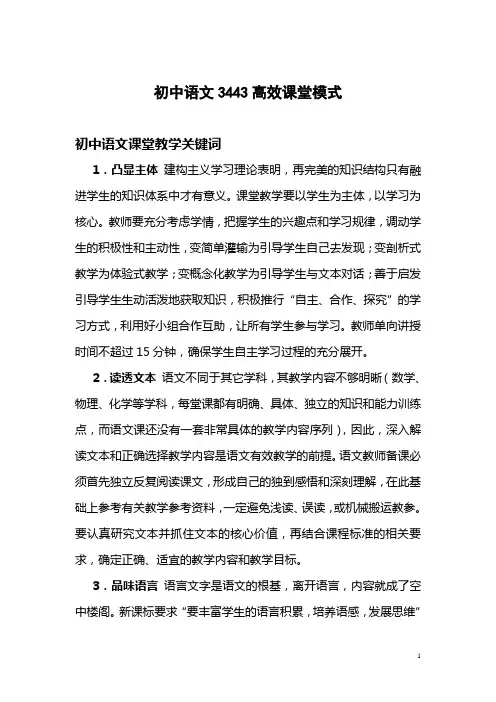 初中语文 3443 高效课堂模式

初中语文课堂教学关键词

1．凸显主体 建构主义学习理论表明，再完美的知识结构只有融进学生的知识体系中才有意义。课堂教学要以学生为主体，以学习为核心。教师要充分考虑学情，把握学生的兴趣点和学习规律，调动学生的积极性和主动性，变简单灌输为引导学生自己去发现；变剖析式教学为体验式教学；变概念化教学为引导学生与文本对话；善于启发引导学生生动活泼地获取知识，积极推行“自主、合作、探究”的学习方式，利用好小组合作互助，让所有学生参与学习。教师单向讲授时间不超过 15 分钟，确保学生自主学习过程的充分展开。

2．读透文本 语文不同于其它学科，其教学内容不够明晰（数学、物理、化学等学科，每堂课都有明确、具体、独立的知识和能力训练点，而语文课还没有一套非常具体的教学内容序列），因此，深入解读文本和正确选择教学内容是语文有效教学的前提。语文教师备课必须首先独立反复阅读课文，形成自己的独到感悟和深刻理解，在此基础上参考有关教学参考资料，一定避免浅读、误读，或机械搬运教参。要认真研究文本并抓住文本的核心价值，再结合课程标准的相关要求，确定正确、适宜的教学内容和教学目标。

3．品味语言 语言文字是语文的根基，离开语言，内容就成了空中楼阁。新课标要求“要丰富学生的语言积累，培养语感，发展思维”

1